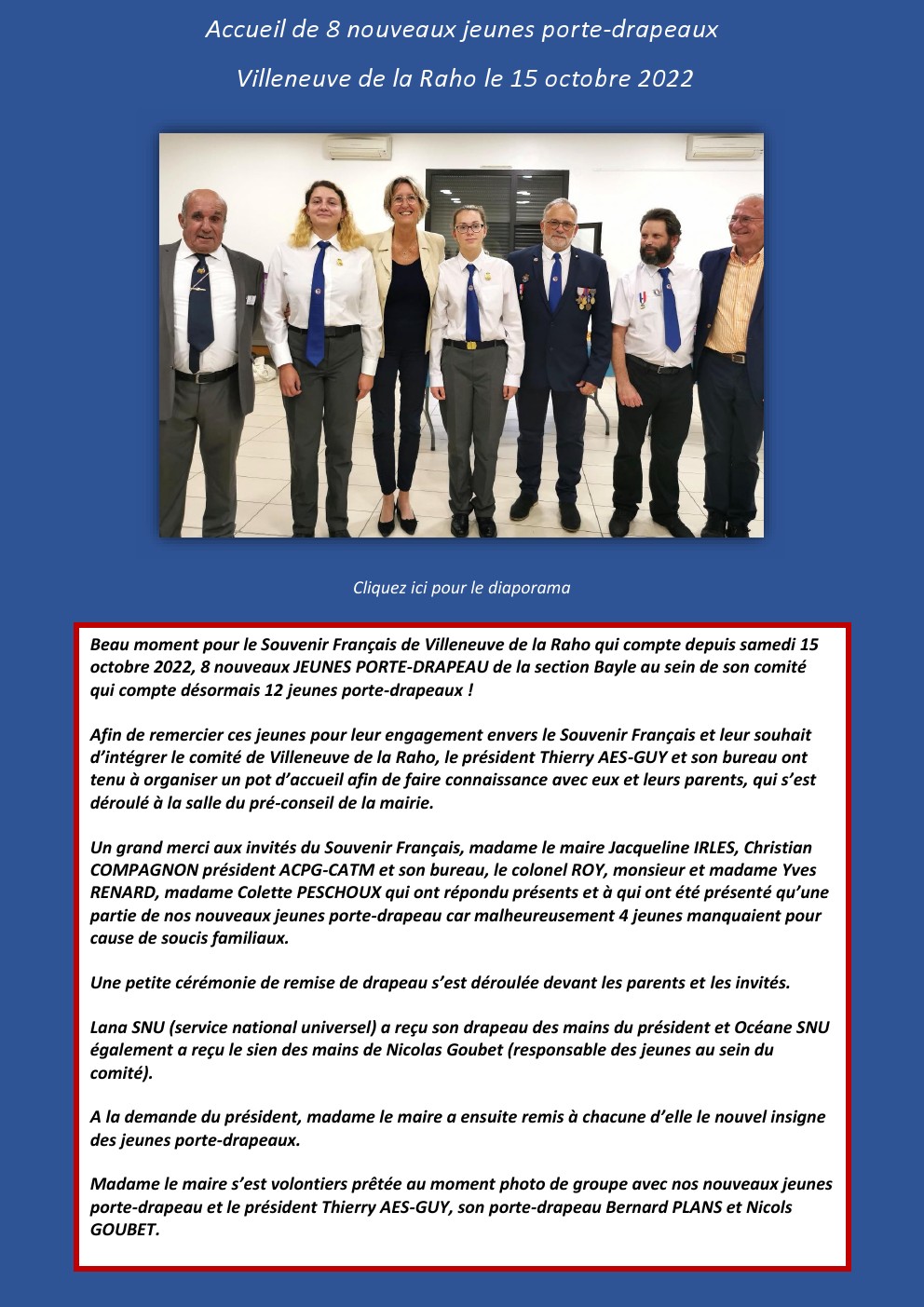 Accueil de 8 nouveaux jeunes porte-drapeaux

Villeneuve de la Raho le 15 octobre 2022

Cliquez ici pour le diaporama

Beau moment pour le Souvenir Français de Villeneuve de la Raho qui compte depuis samedi 15 octobre 2022, 8 nouveaux JEUNES PORTE-DRAPEAU de la section Bayle au sein de son comité qui compte désormais 12 jeunes porte-drapeaux !

Afin de remercier ces jeunes pour leur engagement envers le Souvenir Français et leur souhait d'intégrer le comité de Villeneuve de la Raho, le président Thierry AES-GUY et son bureau ont tenu à organiser un pot d'accueil afin de faire connaissance avec eux et leurs parents, qui s'est déroulé à la salle du pré-conseil de la mairie.

Un grand merci aux invités du Souvenir Français, madame le maire Jacqueline IRLES, Christian COMPAGNON président ACPG-CATM et son bureau, le colonel ROY, monsieur et madame Yves RENARD, madame Colette PESCHOUX qui ont répondu présents et à qui ont été présenté qu'une partie de nos nouveaux jeunes porte-drapeau car malheureusement 4 jeunes manquaient pour cause de soucis familiaux.

Une petite cérémonie de remise de drapeau s'est déroulée devant les parents et les invités.

Lana SNU (service national universel) a reçu son drapeau des mains du président et Océane SNU également a reçu le sien des mains de Nicolas Goubet (responsable des jeunes au sein du comité).

A la demande du président, madame le maire a ensuite remis à chacune d'elle le nouvel insigne des jeunes porte-drapeaux.

Madame le maire s'est volontiers prêtée au moment photo de groupe avec nos nouveaux jeunes porte-drapeau et le président Thierry AES-GUY, son porte-drapeau Bernard PLANS et Nicols GOUBET.